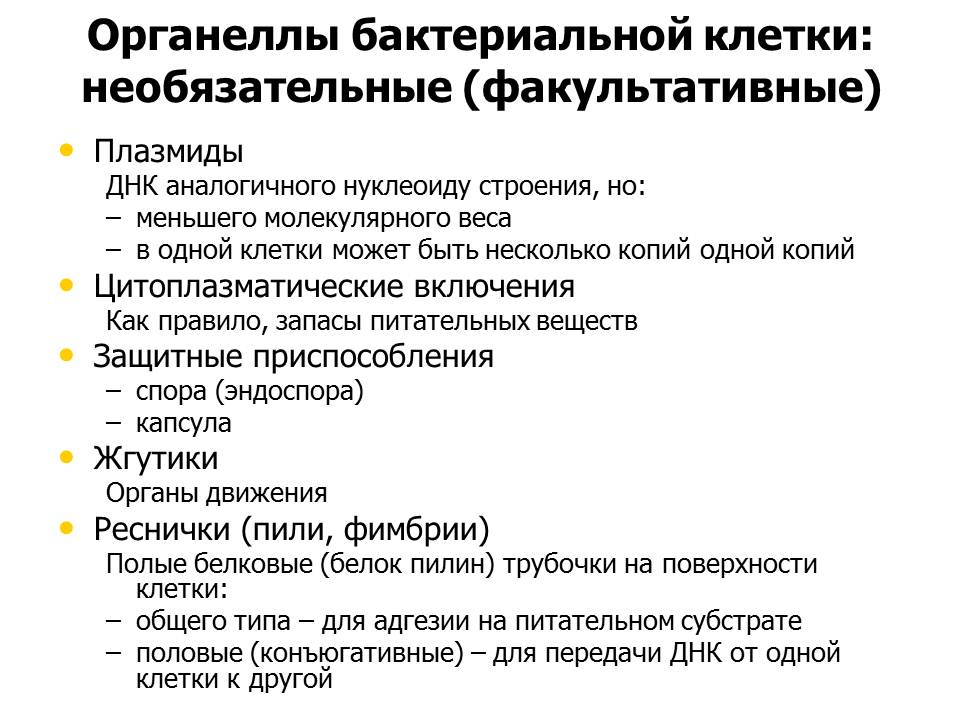 Органеллы бактериальной клетки: необязательные (факультативные)

• Плазмиды
ДНК аналогичного нуклеоиду строения, но:
– меньшего молекулярного веса
– в одной клетки может быть несколько копий одной копий

• Цитоплазматические включения
Как правило, запасы питательных веществ

• Защитные приспособления
– спора (эндоспора)
– капсула

• Жгутики
Органы движения

• Реснички (пили, фимбрии)
Полые белковые (белок пилин) трубочки на поверхности клетки:
– общего типа – для адгезии на питательном субстрате
– половые (конъюгативные) – для передачи ДНК от одной клетки к другой